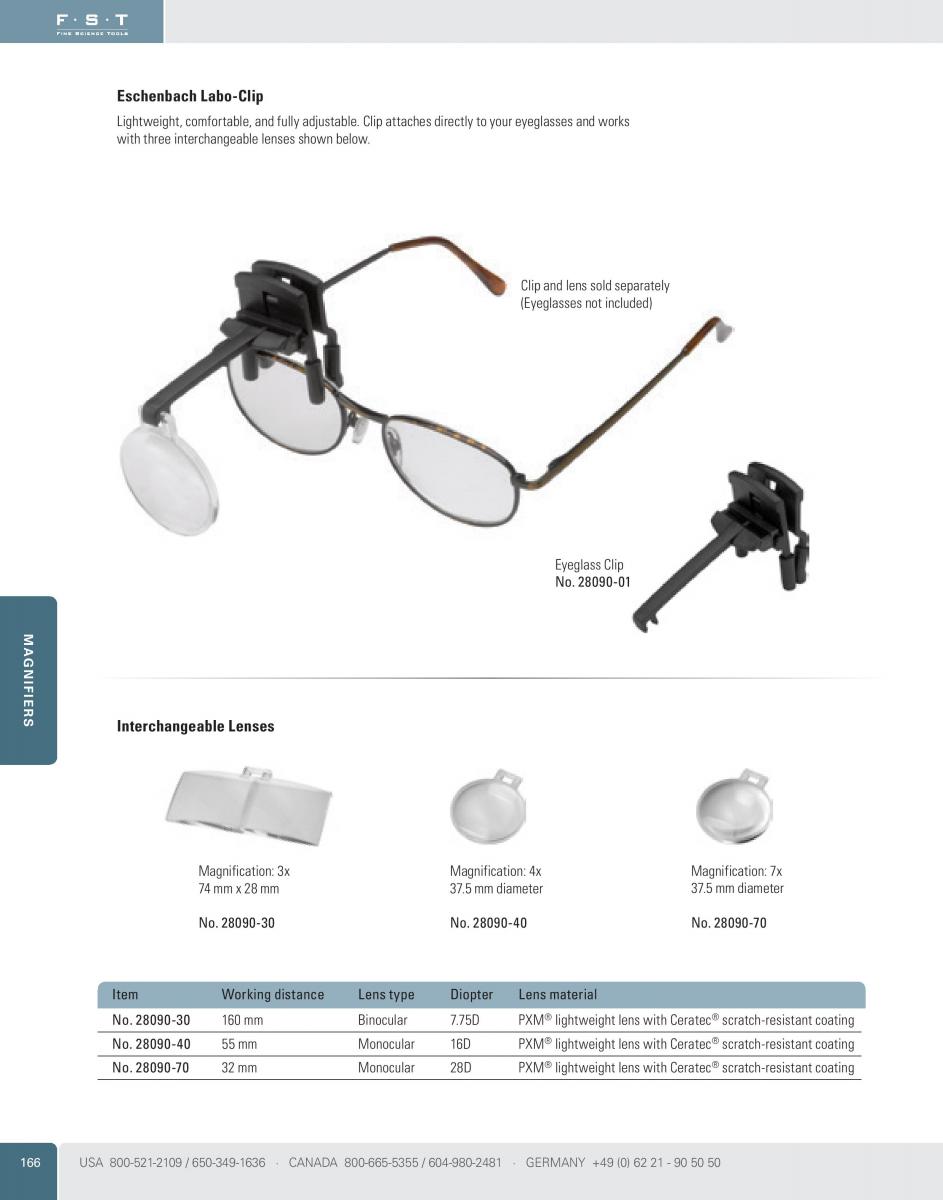 F · S · T
FINE SCIENCE TOOLS

Eschenbach Labo-Clip

Lightweight, comfortable, and fully adjustable. Clip attaches directly to your eyeglasses and works with three interchangeable lenses shown below.

Clip and lens sold separately
(Eyeglasses not included)

Eyeglass Clip
No. 28090-01

MAGNIFIERS

Interchangeable Lenses

Magnification: 3x
74 mm x 28 mm

No. 28090-30

Magnification: 4x
37.5 mm diameter

No. 28090-40

Magnification: 7x
37.5 mm diameter

No. 28090-70

| Item | Working distance | Lens type | Diopter | Lens material |
|---|---|---|---|---|
| No. 28090-30 | 160 mm | Binocular | 7.75D | PXM® lightweight lens with Ceratec® scratch-resistant coating |
| No. 28090-40 | 55 mm | Monocular | 16D | PXM® lightweight lens with Ceratec® scratch-resistant coating |
| No. 28090-70 | 32 mm | Monocular | 28D | PXM® lightweight lens with Ceratec® scratch-resistant coating |

166 USA 800-521-2109 / 650-349-1636 · CANADA 800-665-5355 / 604-980-2481 · GERMANY +49 (0) 62 21 - 90 50 50